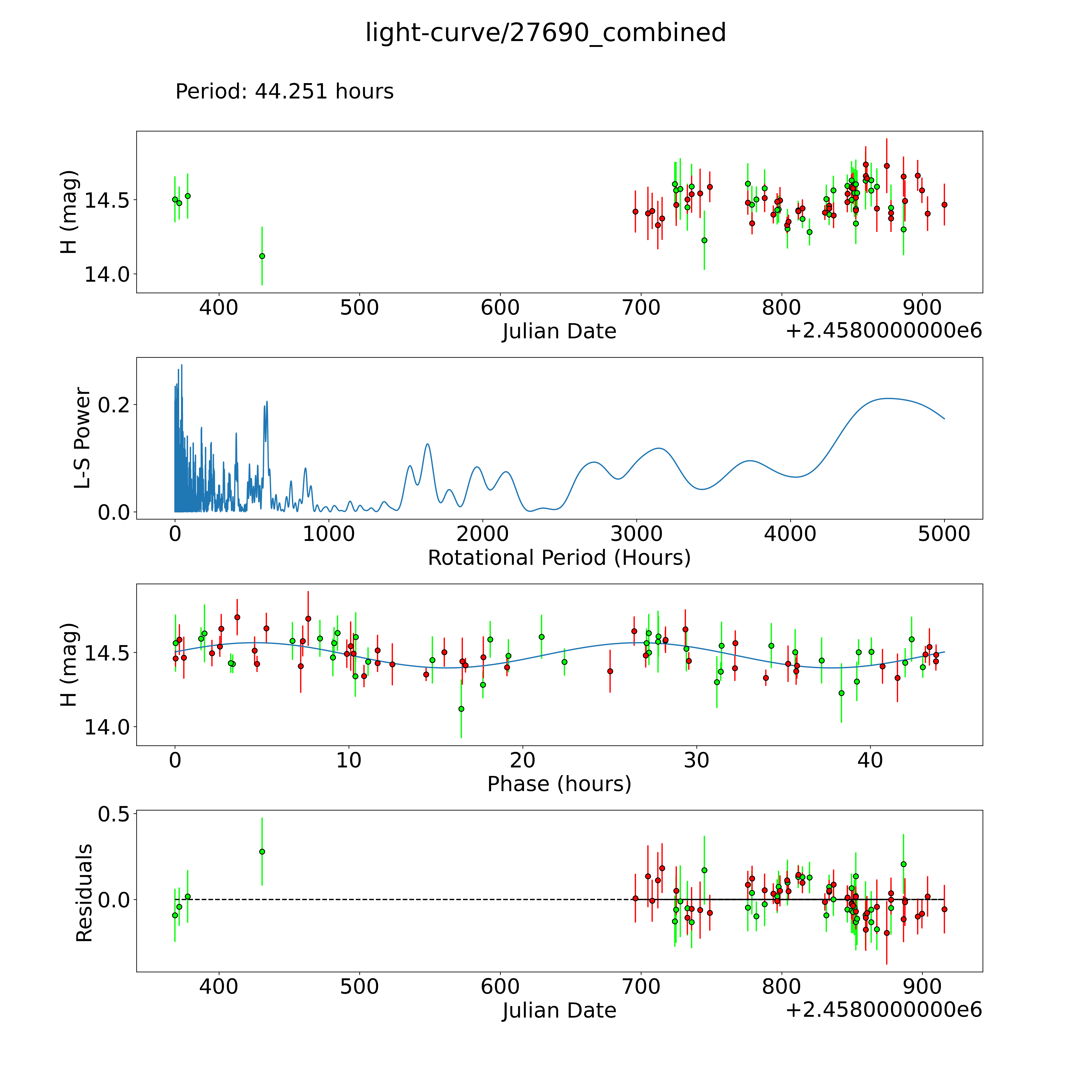 light-curve/27690_combined

Period: 44.251 hours

H (mag)
14.5
14.0
400
500
600
700
800
900
Julian Date
+2.4580000000e6

L-S Power
0.2
0.0
0
1000
2000
3000
4000
5000
Rotational Period (Hours)

H (mag)
14.5
14.0
0
10
20
30
40
Phase (hours)

Residuals
0.5
0.0
400
500
600
700
800
900
Julian Date
+2.4580000000e6